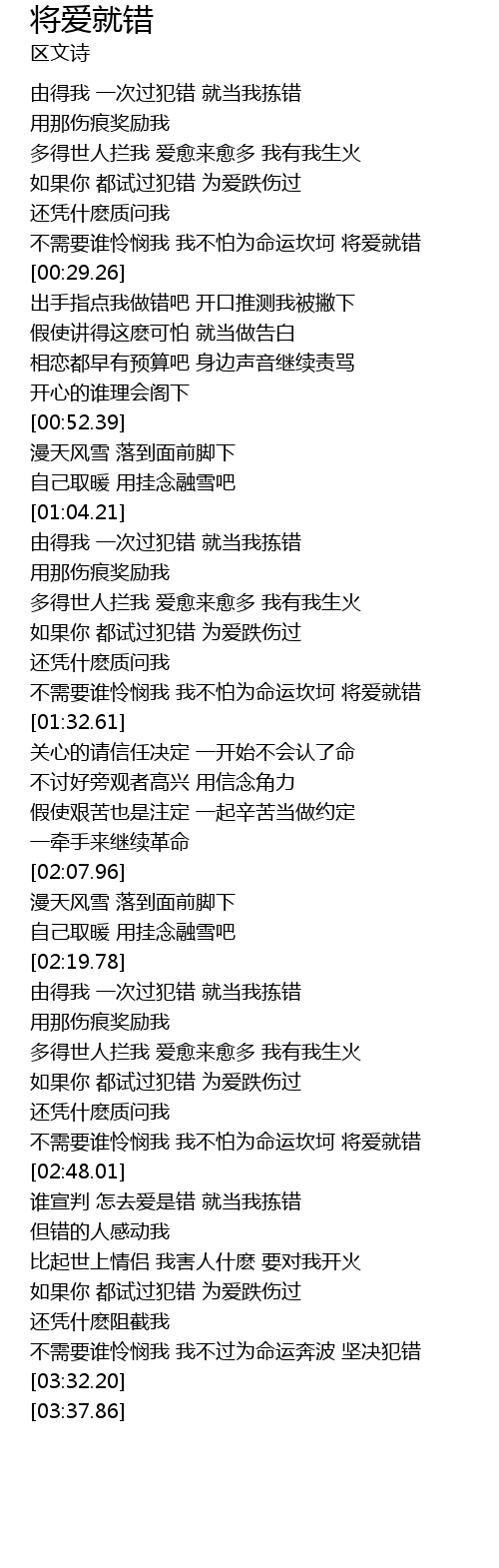 将爱就错
区文诗

由得我 一次过犯错 就当我拣错
用那伤痕奖励我
多得世人拦我 爱愈来愈多 我有我生火
如果你 都试过犯错 为爱跌伤过
还凭什麽质问我
不需要谁怜悯我 我不怕为命运坎坷 将爱就错
[00:29.26]
出手指点我做错吧 开口推测我被撇下
假使讲得这麽可怕 就当做告白
相恋都早有预算吧 身边声音继续责骂
开心的谁理会阁下
[00:52.39]
漫天风雪 落到面前脚下
自己取暖 用挂念融雪吧
[01:04.21]
由得我 一次过犯错 就当我拣错
用那伤痕奖励我
多得世人拦我 爱愈来愈多 我有我生火
如果你 都试过犯错 为爱跌伤过
还凭什麽质问我
不需要谁怜悯我 我不怕为命运坎坷 将爱就错
[01:32.61]
关心的请信任决定 一开始不会认了命
不讨好旁观者高兴 用信念角力
假使艰苦也是注定 一起辛苦当做约定
一牵手来继续革命
[02:07.96]
漫天风雪 落到面前脚下
自己取暖 用挂念融雪吧
[02:19.78]
由得我 一次过犯错 就当我拣错
用那伤痕奖励我
多得世人拦我 爱愈来愈多 我有我生火
如果你 都试过犯错 为爱跌伤过
还凭什麽质问我
不需要谁怜悯我 我不怕为命运坎坷 将爱就错
[02:48.01]
谁宣判 怎去爱是错 就当我拣错
但错的人感动我
比起世上情侣 我害人什麽 要对我开火
如果你 都试过犯错 为爱跌伤过
还凭什麽阻截我
不需要谁怜悯我 我不过为命运奔波 坚决犯错
[03:32.20]
[03:37.86]